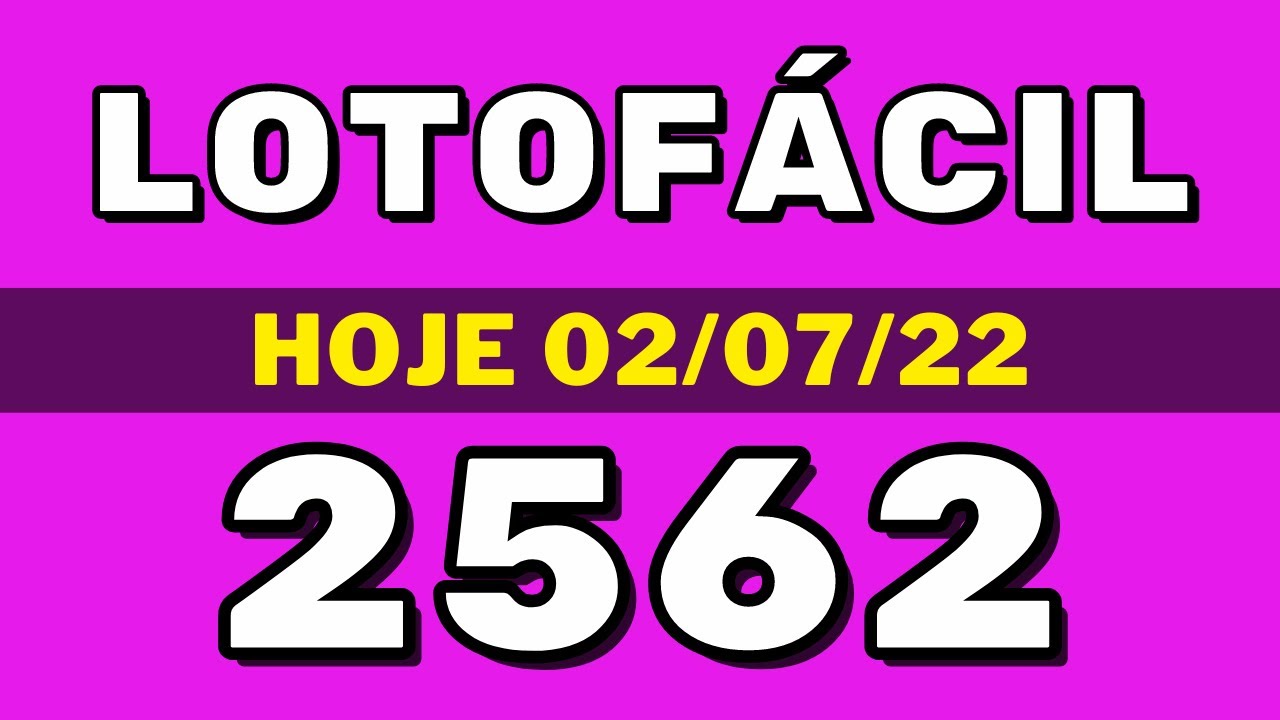 LOTOFÁCIL

HOJE 02/07/22

2562